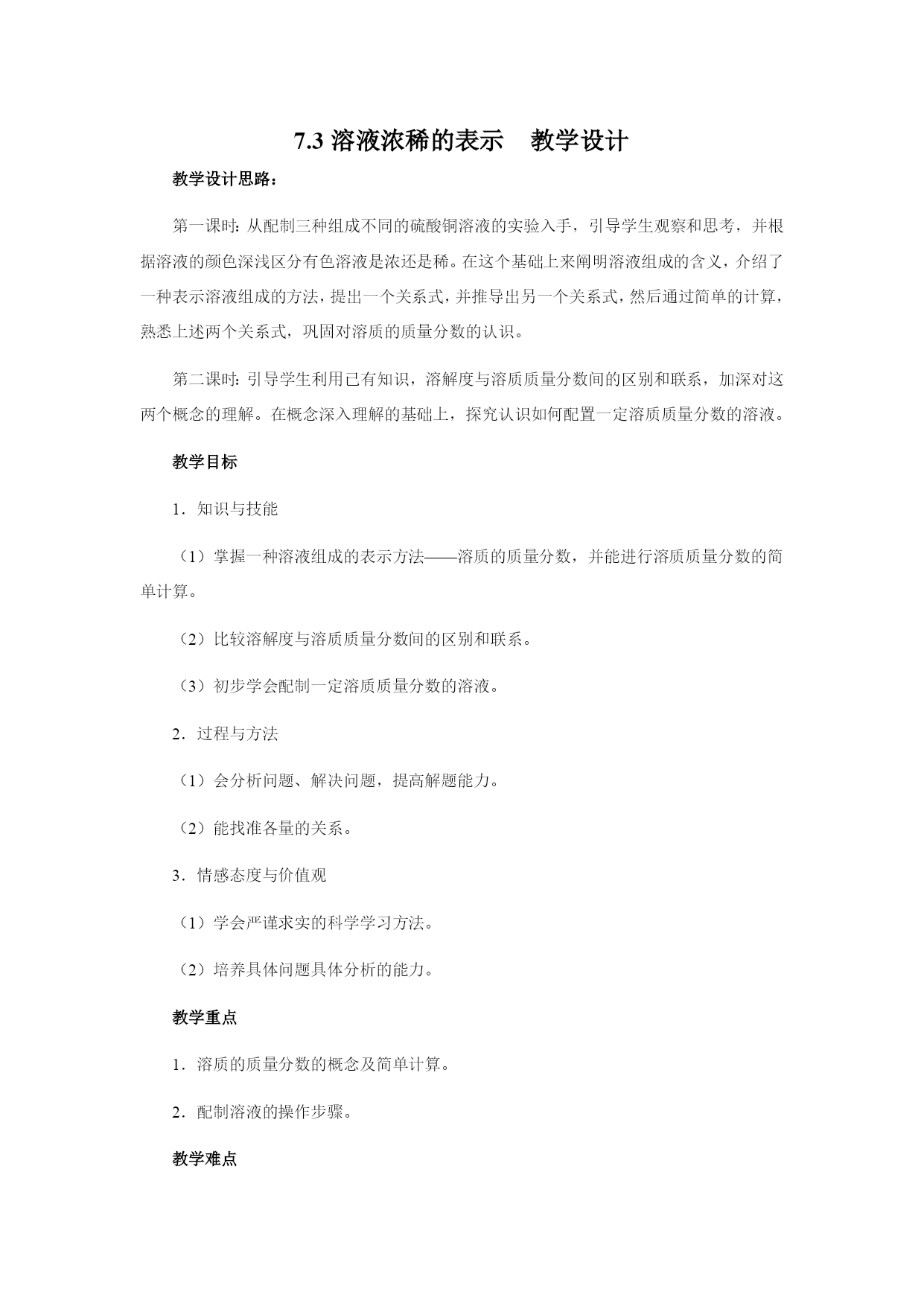 7.3 溶液浓稀的表示　教学设计

教学设计思路：

第一课时：从配制三种组成不同的硫酸铜溶液的实验入手，引导学生观察和思考，并根据溶液的颜色深浅区分有色溶液是浓还是稀。在这个基础上来阐明溶液组成的含义，介绍了一种表示溶液组成的方法，提出一个关系式，并推导出另一个关系式，然后通过简单的计算，熟悉上述两个关系式，巩固对溶质的质量分数的认识。

第二课时：引导学生利用已有知识，溶解度与溶质质量分数间的区别和联系，加深对这两个概念的理解。在概念深入理解的基础上，探究认识如何配置一定溶质质量分数的溶液。

教学目标

1．知识与技能

（1）掌握一种溶液组成的表示方法——溶质的质量分数，并能进行溶质质量分数的简单计算。

（2）比较溶解度与溶质质量分数间的区别和联系。

（3）初步学会配制一定溶质质量分数的溶液。

2．过程与方法

（1）会分析问题、解决问题，提高解题能力。

（2）能找准各量的关系。

3．情感态度与价值观

（1）学会严谨求实的科学学习方法。

（2）培养具体问题具体分析的能力。

教学重点

1．溶质的质量分数的概念及简单计算。

2．配制溶液的操作步骤。

教学难点